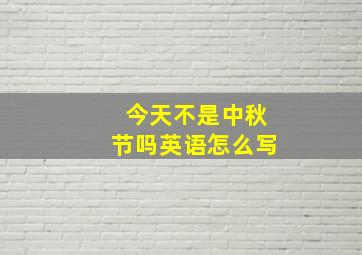 今天不是中秋节吗英语怎么写